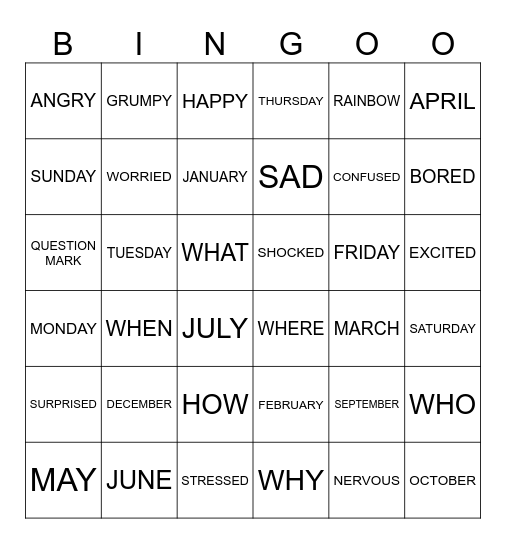 | B | I | N | G | O | O |
|---|---|---|---|---|---|
| ANGRY | GRUMPY | HAPPY | THURSDAY | RAINBOW | APRIL |
| SUNDAY | WORRIED | JANUARY | SAD | CONFUSED | BORED |
| QUESTION MARK | TUESDAY | WHAT | SHOCKED | FRIDAY | EXCITED |
| MONDAY | WHEN | JULY | WHERE | MARCH | SATURDAY |
| SURPRISED | DECEMBER | HOW | FEBRUARY | SEPTEMBER | WHO |
| MAY | JUNE | STRESSED | WHY | NERVOUS | OCTOBER |